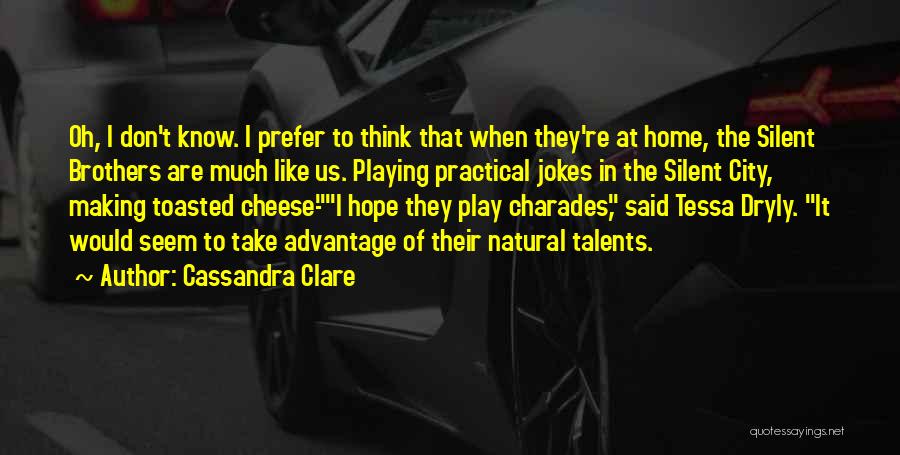 Oh, I don't know. I prefer to think that when they're at home, the Silent Brothers are much like us. Playing practical jokes in the Silent City, making toasted cheese-""I hope they play charades," said Tessa Dryly. "It would seem to take advantage of their natural talents.

~ Author: Cassandra Clare

quotessayings.net